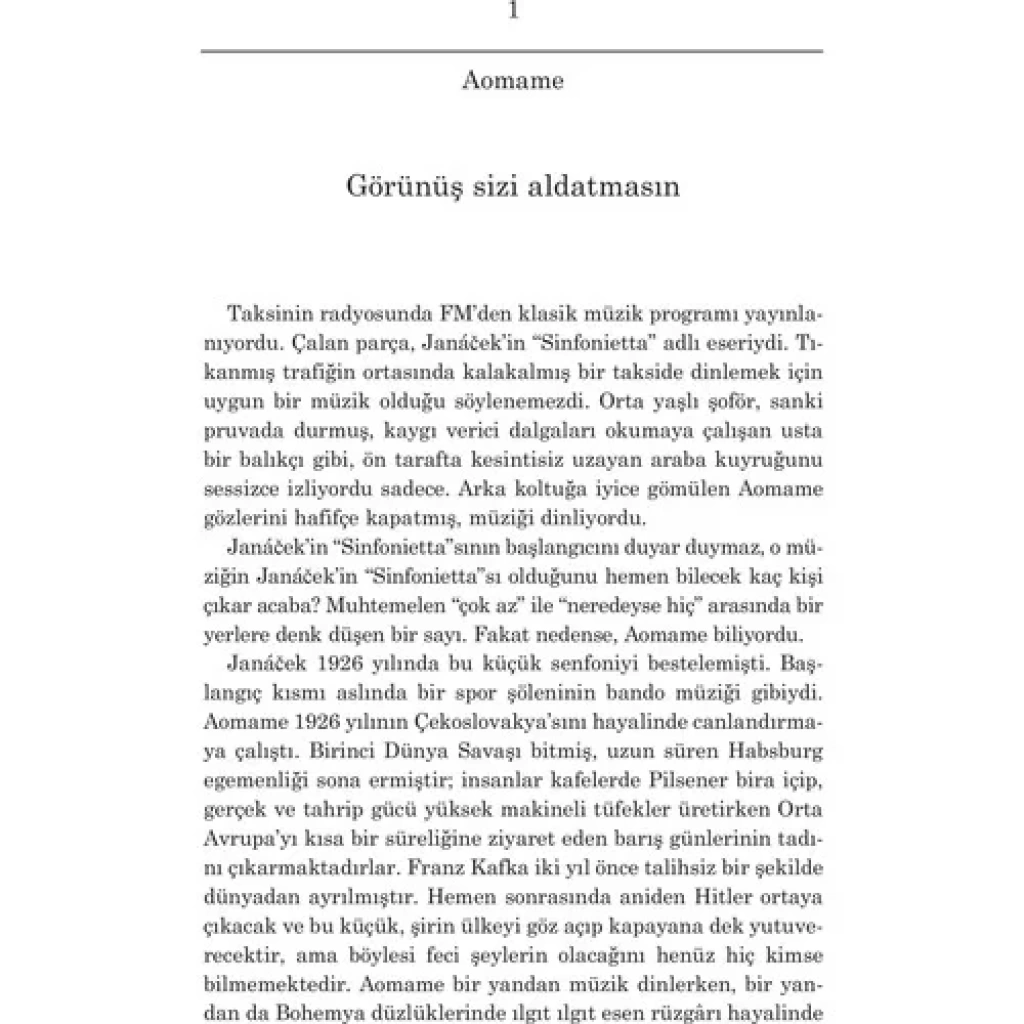 1

Aomame

Görünüş sizi aldatmasın

Taksinin radyosunda FM'den klasik müzik programı yayınlanıyordu. Çalan parça, Janáček'in "Sinfonietta" adlı eseriydi. Tıkanmış trafiğin ortasında kalakalmış bir takside dinlemek için uygun bir müzik olduğu söylenemezdi. Orta yaşlı şoför, sanki pruvada durmuş, kaygı verici dalgaları okumaya çalışan usta bir balıkçı gibi, ön tarafta kesintisiz uzayan araba kuyruğunu sessizce izliyordu sadece. Arka koltuğa iyice gömülen Aomame gözlerini hafifçe kapatmış, müziği dinliyordu.

Janáček'in "Sinfonietta"sının başlangıcını duyar duymaz, o müziğin Janáček'in "Sinfonietta"sı olduğunu hemen bilecek kaç kişi çıkar acaba? Muhtemelen "çok az" ile "neredeyse hiç" arasında bir yerlere denk düşen bir sayı. Fakat nedense, Aomame biliyordu.

Janáček 1926 yılında bu küçük senfoniyi bestelemişti. Başlangıç kısmı aslında bir spor şöleninin bando müziği gibiydi. Aomame 1926 yılının Çekoslovakya'sını hayalinde canlandırmaya çalıştı. Birinci Dünya Savaşı bitmiş, uzun süren Habsburg egemenliği sona ermiştir; insanlar kafelerde Pilsener bira içip, gerçek ve tahrip gücü yüksek makineli tüfekler üretirken Orta Avrupa'yı kısa bir süreliğine ziyaret eden barış günlerinin tadını çıkarmaktadırlar. Franz Kafka iki yıl önce talihsiz bir şekilde dünyadan ayrılmıştır. Hemen sonrasında aniden Hitler ortaya çıkacak ve bu küçük, şirin ülkeyi göz açıp kapayana dek yutuverecektir, ama böylesi feci şeylerin olacağını henüz hiç kimse bilmemektedir. Aomame bir yandan müzik dinlerken, bir yandan da Bohemya düzlüklerinde ılgıt ılgıt esen rüzgârı hayalinde